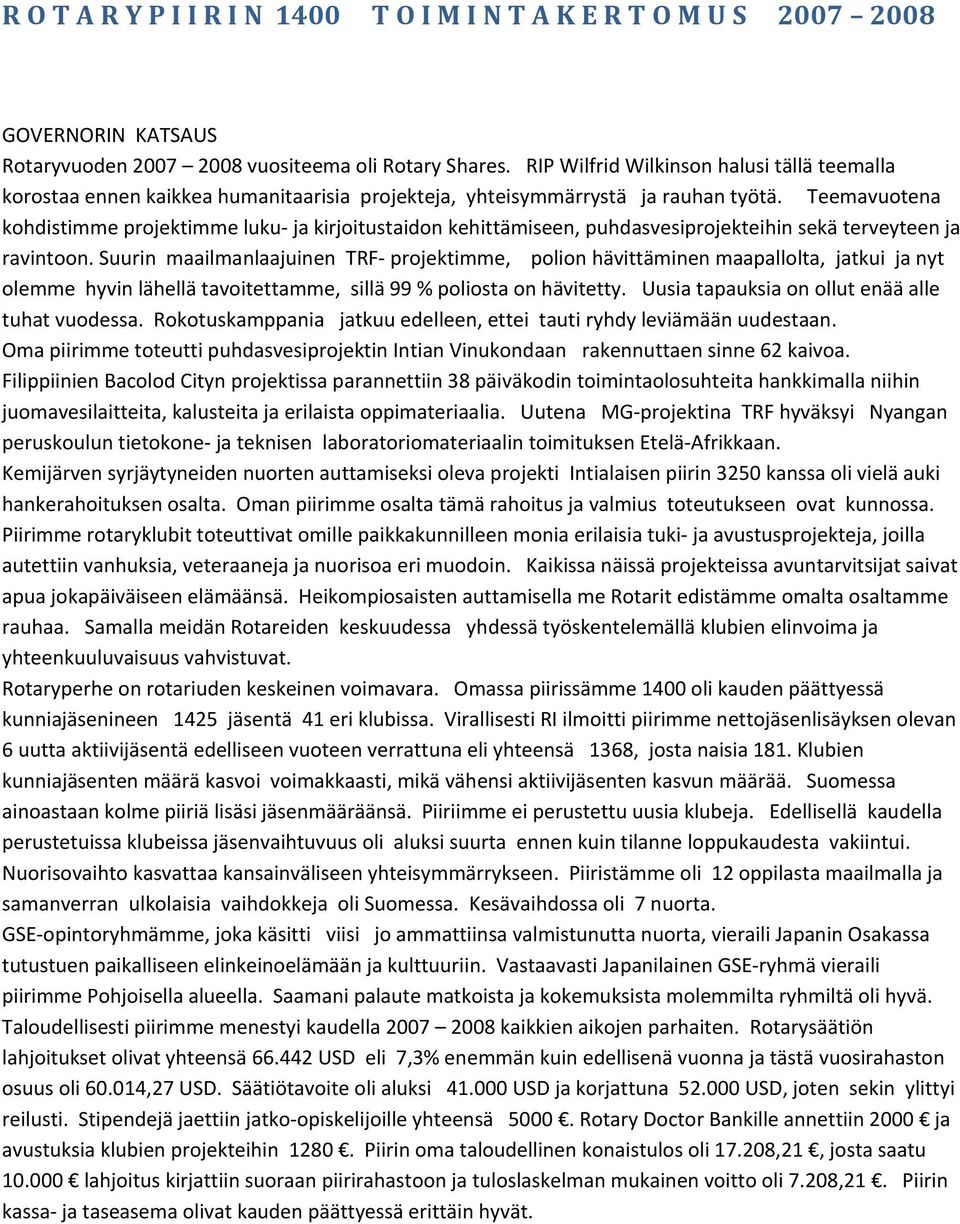 R O T A R Y P I I R I N 1400   T O I M I N T A K E R T O M U S   2007 – 2008

GOVERNORIN KATSAUS
Rotaryvuoden 2007 – 2008 vuositeema oli Rotary Shares. RIP Wilfrid Wilkinson halusi tällä teemalla korostaa ennen kaikkea humanitaarisia projekteja, yhteisymmärrystä ja rauhan työtä. Teemavuotena kohdistimme projektimme luku- ja kirjoitustaidon kehittämiseen, puhdasvesiprojekteihin sekä terveyteen ja ravintoon. Suurin maailmanlaajuinen TRF- projektimme, polion hävittäminen maapallolta, jatkui ja nyt olemme hyvin lähellä tavoitettamme, sillä 99 % poliosta on hävitetty. Uusia tapauksia on ollut enää alle tuhat vuodessa. Rokotuskamppania jatkuu edelleen, ettei tauti ryhdy leviämään uudestaan. Oma piirimme toteutti puhdasvesiprojektin Intian Vinukondaan rakennuttaen sinne 62 kaivoa. Filippiinien Bacolod Cityn projektissa parannettiin 38 päiväkodin toimintaolosuhteita hankkimalla niihin juomavesilaitteita, kalusteita ja erilaista oppimateriaalia. Uutena MG-projektina TRF hyväksyi Nyangan peruskoulun tietokone- ja teknisen laboratoriomateriaalin toimituksen Etelä-Afrikkaan. Kemijärven syrjäytyneiden nuorten auttamiseksi oleva projekti Intialaisen piirin 3250 kanssa oli vielä auki hankerahoituksen osalta. Oman piirimme osalta tämä rahoitus ja valmius toteutukseen ovat kunnossa. Piirimme rotaryklubit toteuttivat omille paikkakunnilleen monia erilaisia tuki- ja avustusprojekteja, joilla autettiin vanhuksia, veteraaneja ja nuorisoa eri muodoin. Kaikissa näissä projekteissa avuntarvitsijat saivat apua jokapäiväiseen elämäänsä. Heikompiosaisten auttamisella me Rotarit edistämme omalta osaltamme rauhaa. Samalla meidän Rotareiden keskuudessa yhdessä työskentelemällä klubien elinvoima ja yhteenkuuluvaisuus vahvistuvat.
Rotaryperhe on rotariuden keskeinen voimavara. Omassa piirissämme 1400 oli kauden päättyessä kunniajäsenineen 1425 jäsentä 41 eri klubissa. Virallisesti RI ilmoitti piirimme nettojäsenlisäyksen olevan 6 uutta aktiivijäsentä edelliseen vuoteen verrattuna eli yhteensä 1368, josta naisia 181. Klubien kunniajäsenten määrä kasvoi voimakkaasti, mikä vähensi aktiivijäsenten kasvun määrää. Suomessa ainoastaan kolme piiriä lisäsi jäsenmääräänsä. Piiriimme ei perustettu uusia klubeja. Edellisellä kaudella perustetuissa klubeissa jäsenvaihtuvuus oli aluksi suurta ennen kuin tilanne loppukaudesta vakiintui. Nuorisovaihto kasvattaa kansainväliseen yhteisymmärrykseen. Piiristämme oli 12 oppilasta maailmalla ja samanverran ulkolaisia vaihdokkeja oli Suomessa. Kesävaihdossa oli 7 nuorta. GSE-opintoryhmämme, joka käsitti viisi jo ammattiinsa valmistunutta nuorta, vieraili Japanin Osakassa tutustuen paikalliseen elinkeinoelämään ja kulttuuriin. Vastaavasti Japanilainen GSE-ryhmä vieraili piirimme Pohjoisella alueella. Saamani palaute matkoista ja kokemuksista molemmilta ryhmiltä oli hyvä. Taloudellisesti piirimme menestyi kaudella 2007 – 2008 kaikkien aikojen parhaiten. Rotarysäätiön lahjoitukset olivat yhteensä 66.442 USD eli 7,3% enemmän kuin edellisenä vuonna ja tästä vuosirahaston osuus oli 60.014,27 USD. Säätiötavoite oli aluksi 41.000 USD ja korjattuna 52.000 USD, joten sekin ylittyi reilusti. Stipendejä jaettiin jatko-opiskelijoille yhteensä 5000 €. Rotary Doctor Bankille annettiin 2000 € ja avustuksia klubien projekteihin 1280 €. Piirin oma taloudellinen konaistulos oli 17.208,21 €, josta saatu 10.000 € lahjoitus kirjattiin suoraan piirirahastoon ja tuloslaskelman mukainen voitto oli 7.208,21 €. Piirin kassa- ja taseasema olivat kauden päättyessä erittäin hyvät.